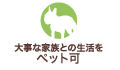 大事な家族との生活を
ペット可